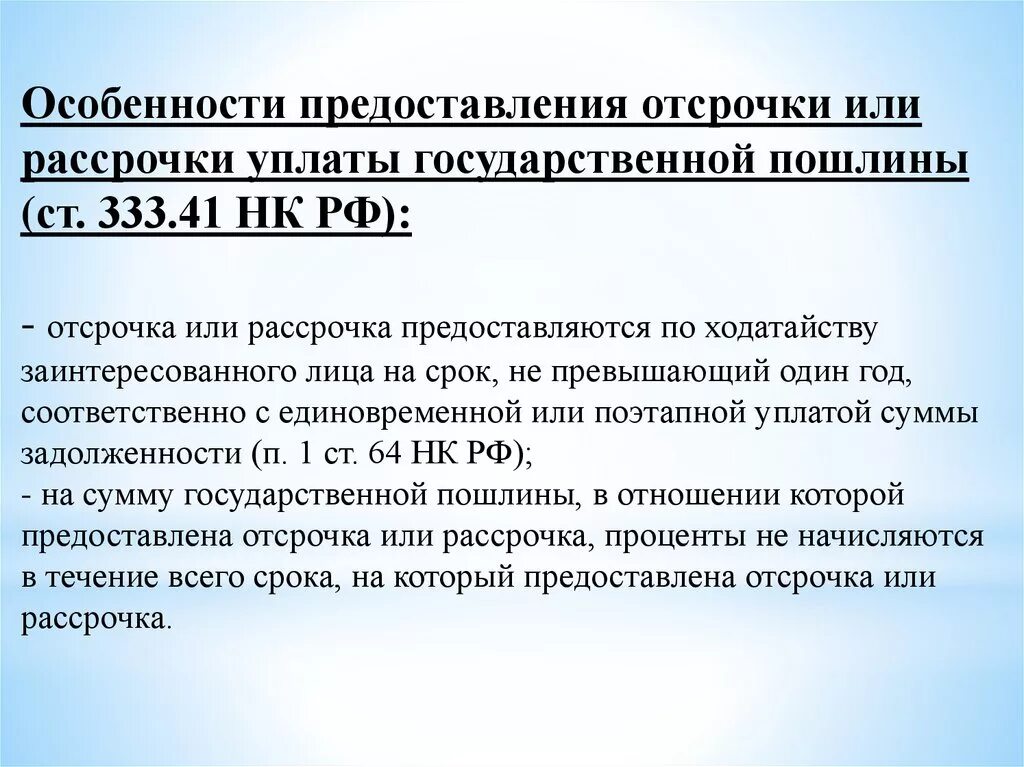 Особенности предоставления отсрочки или рассрочки уплаты государственной пошлины (ст. 333.41 НК РФ):

- отсрочка или рассрочка предоставляются по ходатайству заинтересованного лица на срок, не превышающий один год, соответственно с единовременной или поэтапной уплатой суммы задолженности (п. 1 ст. 64 НК РФ);
- на сумму государственной пошлины, в отношении которой предоставлена отсрочка или рассрочка, проценты не начисляются в течение всего срока, на который предоставлена отсрочка или рассрочка.